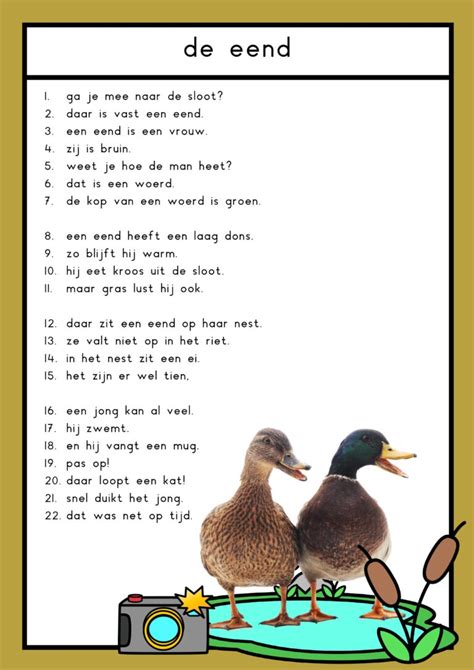 de eend

1. ga je mee naar de sloot?
2. daar is vast een eend.
3. een eend is een vrouw.
4. zij is bruin.
5. weet je hoe de man heet?
6. dat is een woerd.
7. de kop van een woerd is groen.

8. een eend heeft een laag dons.
9. zo blijft hij warm.
10. hij eet kroos uit de sloot.
11. maar gras lust hij ook.

12. daar zit een eend op haar nest.
13. ze valt niet op in het riet.
14. in het nest zit een ei.
15. het zijn er wel tien,

16. een jong kan al veel.
17. hij zwemt.
18. en hij vangt een mug.
19. pas op!
20. daar loopt een kat!
21. snel duikt het jong.
22. dat was net op tijd.